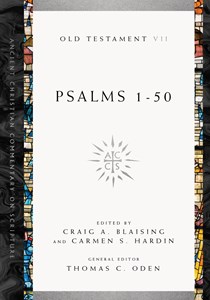 ANCIENT CHRISTIAN COMMENTARY ON SCRIPTURE

OLD TESTAMENT VII

PSALMS 1-50

ACCS

EDITED BY
CRAIG A. BLAISING
AND CARMEN S. HARDIN

GENERAL EDITOR
THOMAS C. ODEN